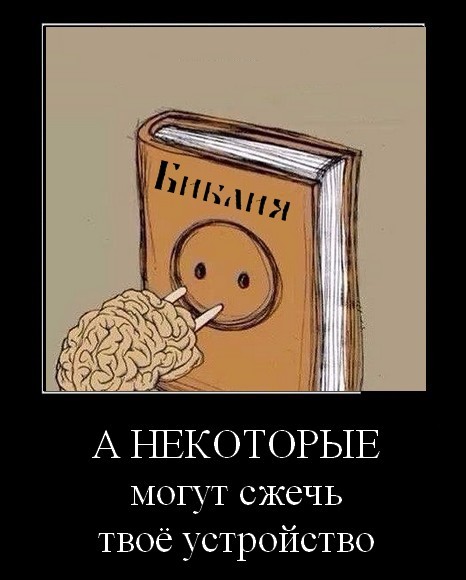 Библия

А НЕКОТОРЫЕ
могут сжечь
твоё устройство